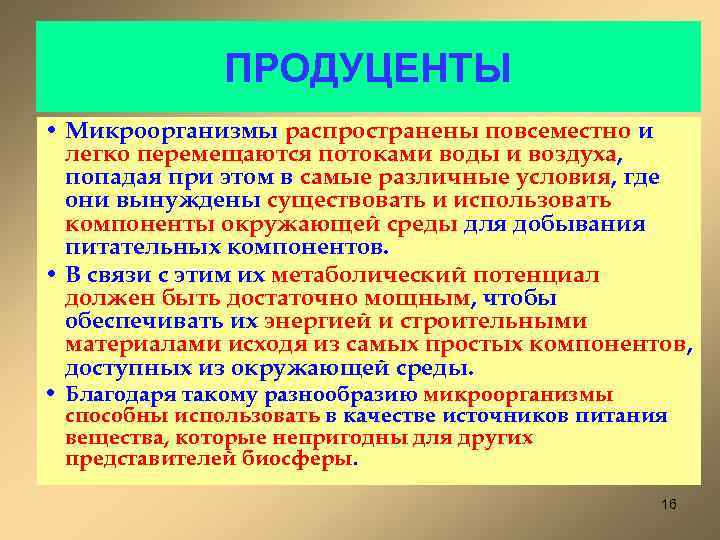 ПРОДУЦЕНТЫ

• Микроорганизмы распространены повсеместно и легко перемещаются потоками воды и воздуха, попадая при этом в самые различные условия, где они вынуждены существовать и использовать компоненты окружающей среды для добывания питательных компонентов.

• В связи с этим их метаболический потенциал должен быть достаточно мощным, чтобы обеспечивать их энергией и строительными материалами исходя из самых простых компонентов, доступных из окружающей среды.

• Благодаря такому разнообразию микроорганизмы способны использовать в качестве источников питания вещества, которые непригодны для других представителей биосферы.

16